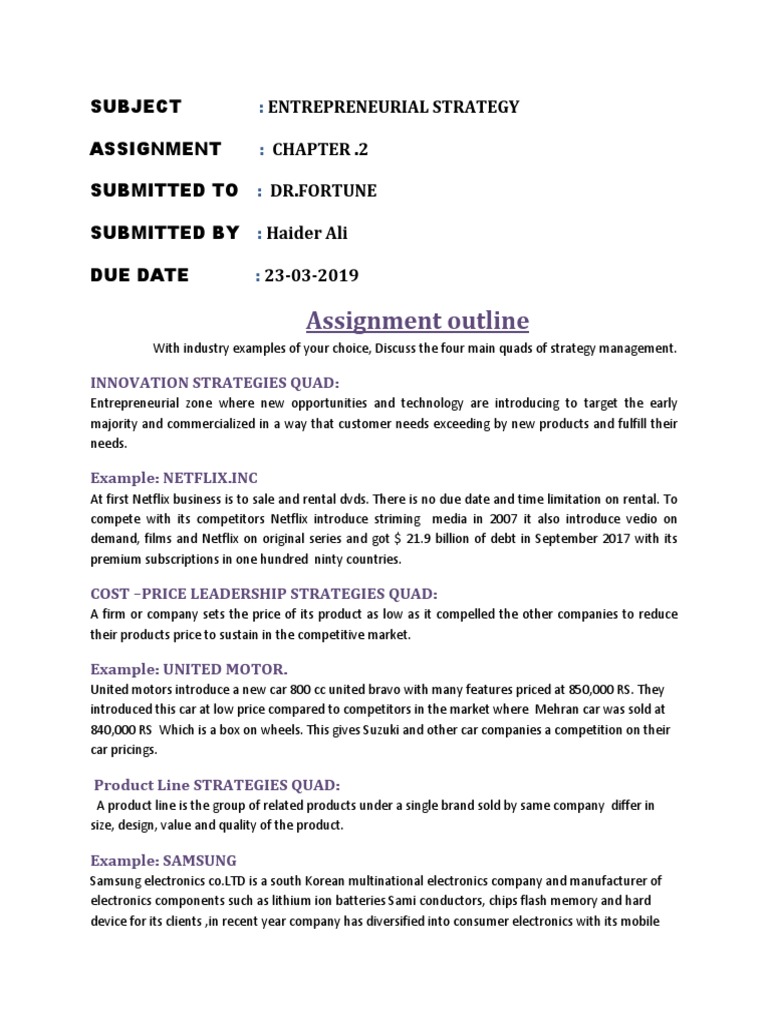 SUBJECT : ENTREPRENEURIAL STRATEGY

ASSIGNMENT : CHAPTER .2

SUBMITTED TO : DR.FORTUNE

SUBMITTED BY : Haider Ali

DUE DATE : 23-03-2019

Assignment outline

With industry examples of your choice, Discuss the four main quads of strategy management.

INNOVATION STRATEGIES QUAD:

Entrepreneurial zone where new opportunities and technology are introducing to target the early majority and commercialized in a way that customer needs exceeding by new products and fulfill their needs.

Example: NETFLIX.INC

At first Netflix business is to sale and rental dvds. There is no due date and time limitation on rental. To compete with its competitors Netflix introduce striming media in 2007 it also introduce vedio on demand, films and Netflix on original series and got $ 21.9 billion of debt in September 2017 with its premium subscriptions in one hundred ninty countries.

COST –PRICE LEADERSHIP STRATEGIES QUAD:

A firm or company sets the price of its product as low as it compelled the other companies to reduce their products price to sustain in the competitive market.

Example: UNITED MOTOR.

United motors introduce a new car 800 cc united bravo with many features priced at 850,000 RS. They introduced this car at low price compared to competitors in the market where Mehran car was sold at 840,000 RS Which is a box on wheels. This gives Suzuki and other car companies a competition on their car pricings.

Product Line STRATEGIES QUAD:

A product line is the group of related products under a single brand sold by same company differ in size, design, value and quality of the product.

Example: SAMSUNG

Samsung electronics co.LTD is a south Korean multinational electronics company and manufacturer of electronics components such as lithium ion batteries Sami conductors, chips flash memory and hard device for its clients ,in recent year company has diversified into consumer electronics with its mobile